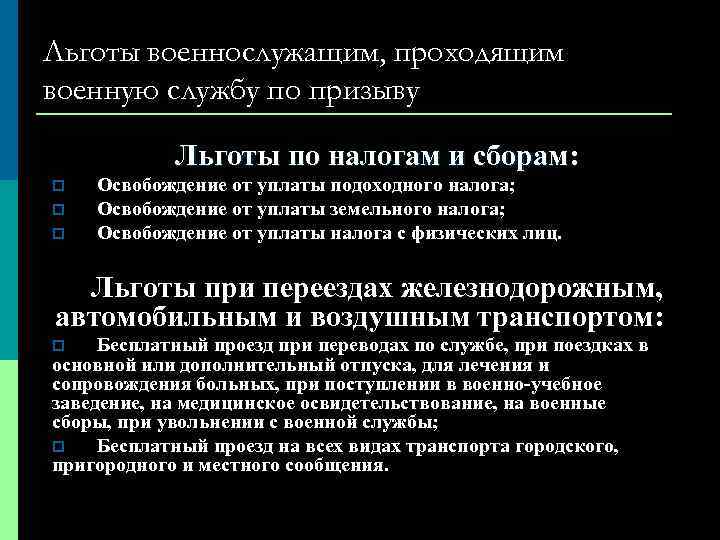 Льготы военнослужащим, проходящим военную службу по призыву

Льготы по налогам и сборам:

Освобождение от уплаты подоходного налога;

Освобождение от уплаты земельного налога;

Освобождение от уплаты налога с физических лиц.

Льготы при переездах железнодорожным, автомобильным и воздушным транспортом:

Бесплатный проезд при переводах по службе, при поездках в основной или дополнительный отпуска, для лечения и сопровождения больных, при поступлении в военно-учебное заведение, на медицинское освидетельствование, на военные сборы, при увольнении с военной службы;

Бесплатный проезд на всех видах транспорта городского, пригородного и местного сообщения.